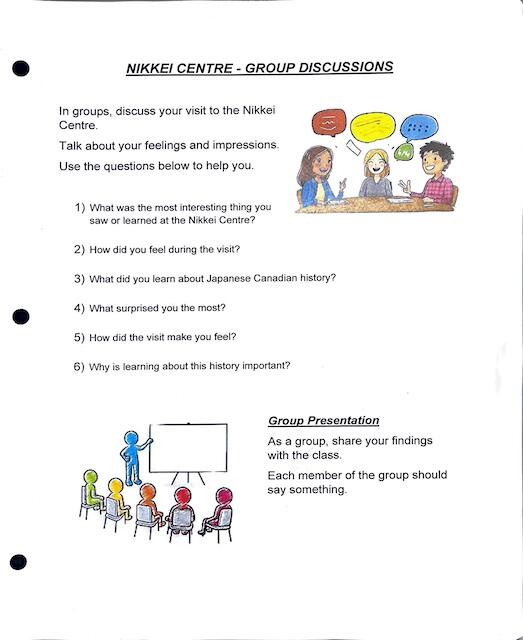 NIKKEI CENTRE - GROUP DISCUSSIONS

In groups, discuss your visit to the Nikkei Centre.

Talk about your feelings and impressions.

Use the questions below to help you.

1) What was the most interesting thing you saw or learned at the Nikkei Centre?

2) How did you feel during the visit?

3) What did you learn about Japanese Canadian history?

4) What surprised you the most?

5) How did the visit make you feel?

6) Why is learning about this history important?

Group Presentation

As a group, share your findings with the class.

Each member of the group should say something.